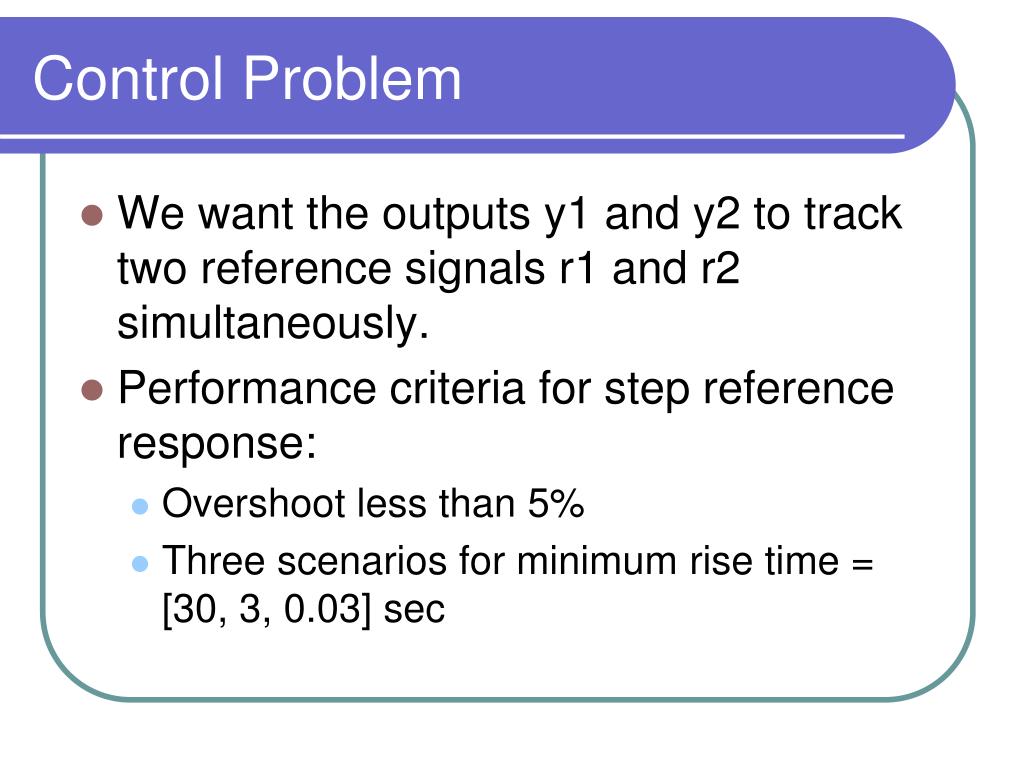 Control Problem

We want the outputs y1 and y2 to track two reference signals r1 and r2 simultaneously.

Performance criteria for step reference response:

Overshoot less than 5%

Three scenarios for minimum rise time = [30, 3, 0.03] sec